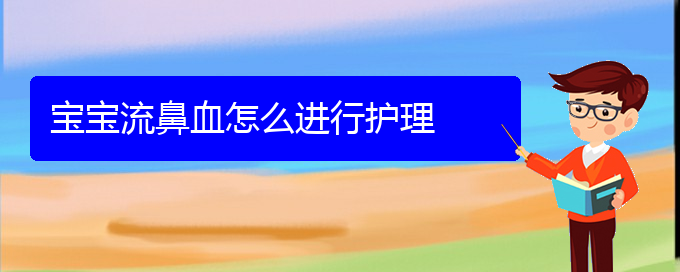 宝宝流鼻血怎么进行护理